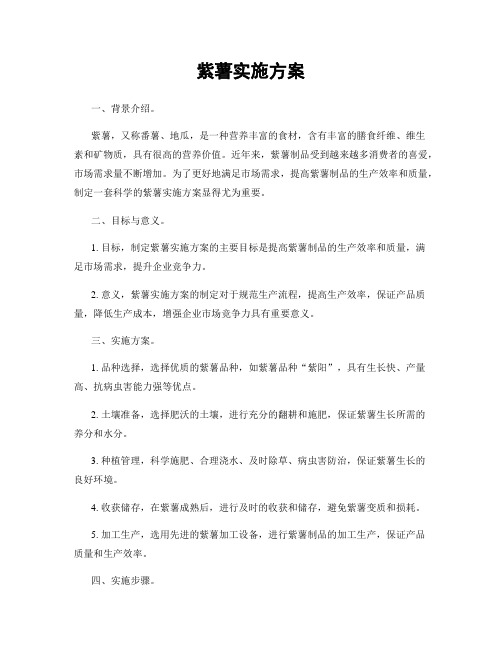 紫薯实施方案

一、背景介绍。

紫薯，又称番薯、地瓜，是一种营养丰富的食材，含有丰富的膳食纤维、维生素和矿物质，具有很高的营养价值。近年来，紫薯制品受到越来越多消费者的喜爱，市场需求量不断增加。为了更好地满足市场需求，提高紫薯制品的生产效率和质量，制定一套科学的紫薯实施方案显得尤为重要。

二、目标与意义。

1. 目标，制定紫薯实施方案的主要目标是提高紫薯制品的生产效率和质量，满足市场需求，提升企业竞争力。

2. 意义，紫薯实施方案的制定对于规范生产流程，提高生产效率，保证产品质量，降低生产成本，增强企业市场竞争力具有重要意义。

三、实施方案。

1. 品种选择，选择优质的紫薯品种，如紫薯品种“紫阳”，具有生长快、产量高、抗病虫害能力强等优点。

2. 土壤准备，选择肥沃的土壤，进行充分的翻耕和施肥，保证紫薯生长所需的养分和水分。

3. 种植管理，科学施肥、合理浇水、及时除草、病虫害防治，保证紫薯生长的良好环境。

4. 收获储存，在紫薯成熟后，进行及时的收获和储存，避免紫薯变质和损耗。

5. 加工生产，选用先进的紫薯加工设备，进行紫薯制品的加工生产，保证产品质量和生产效率。

四、实施步骤。